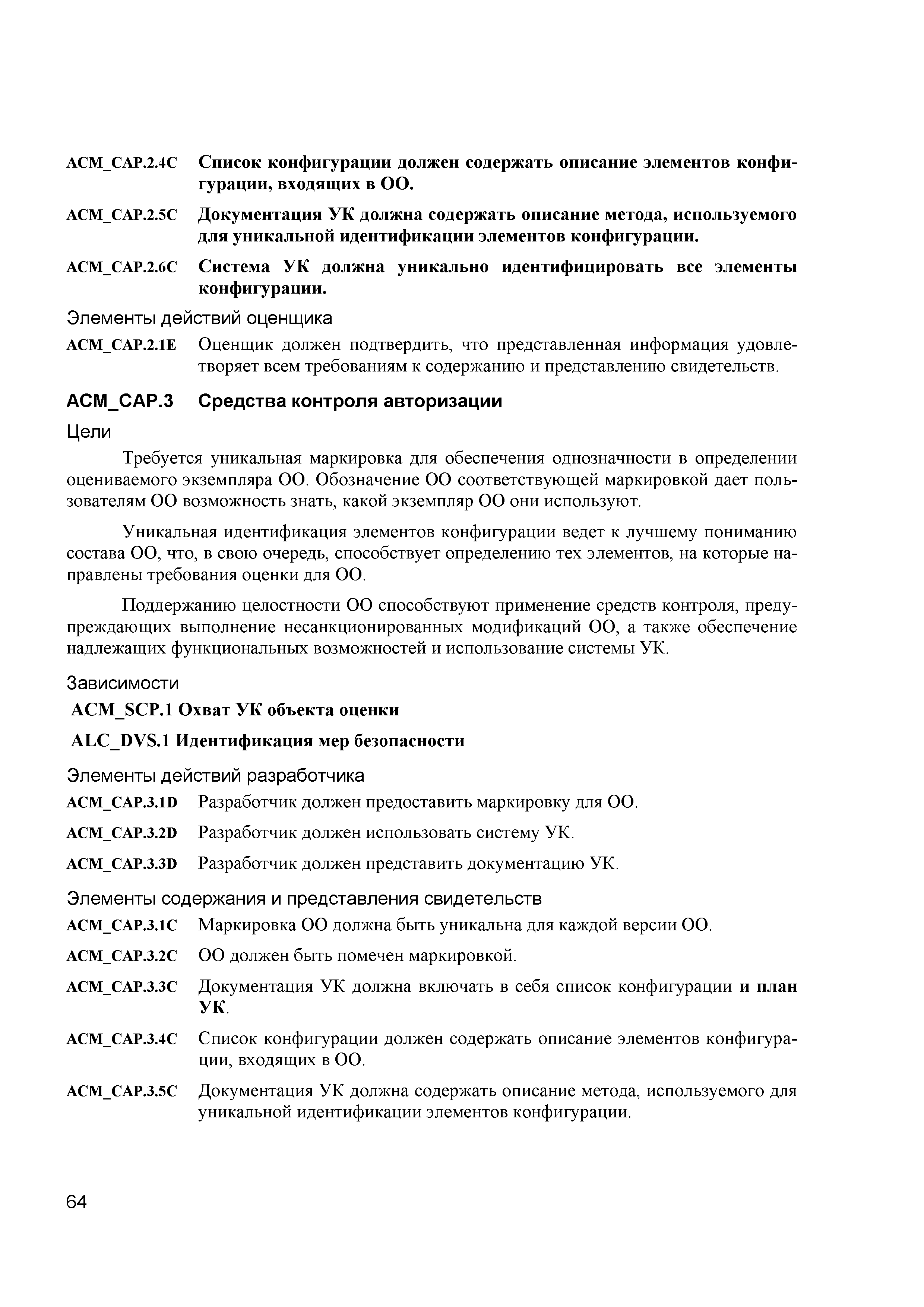 ACM_CAP.2.4C Список конфигурации должен содержать описание элементов конфигурации, входящих в ОО.

ACM_CAP.2.5C Документация УК должна содержать описание метода, используемого для уникальной идентификации элементов конфигурации.

ACM_CAP.2.6C Система УК должна уникально идентифицировать все элементы конфигурации.

Элементы действий оценщика

ACM_CAP.2.1E Оценщик должен подтвердить, что представленная информация удовлетворяет всем требованиям к содержанию и представлению свидетельств.

ACM_CAP.3 Средства контроля авторизации

Цели

Требуется уникальная маркировка для обеспечения однозначности в определении оцениваемого экземпляра ОО. Обозначение ОО соответствующей маркировкой дает пользователям ОО возможность знать, какой экземпляр ОО они используют.

Уникальная идентификация элементов конфигурации ведет к лучшему пониманию состава ОО, что, в свою очередь, способствует определению тех элементов, на которые направлены требования оценки для ОО.

Поддержанию целостности ОО способствуют применение средств контроля, предупреждающих выполнение несанкционированных модификаций ОО, а также обеспечение надлежащих функциональных возможностей и использование системы УК.

Зависимости

ACM_SCP.1 Охват УК объекта оценки

ALC_DVS.1 Идентификация мер безопасности

Элементы действий разработчика

ACM_CAP.3.1D Разработчик должен предоставить маркировку для ОО.

ACM_CAP.3.2D Разработчик должен использовать систему УК.

ACM_CAP.3.3D Разработчик должен представить документацию УК.

Элементы содержания и представления свидетельств

ACM_CAP.3.1C Маркировка ОО должна быть уникальна для каждой версии ОО.

ACM_CAP.3.2C ОО должен быть помечен маркировкой.

ACM_CAP.3.3C Документация УК должна включать в себя список конфигурации и план УК.

ACM_CAP.3.4C Список конфигурации должен содержать описание элементов конфигурации, входящих в ОО.

ACM_CAP.3.5C Документация УК должна содержать описание метода, используемого для уникальной идентификации элементов конфигурации.

64